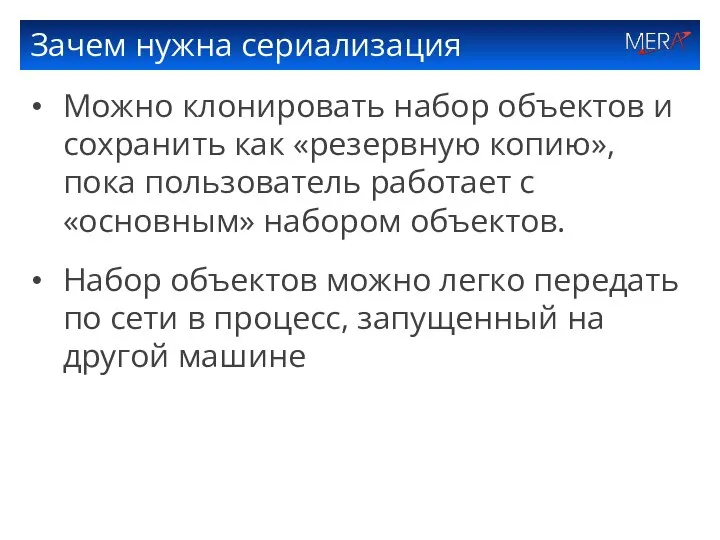 Зачем нужна сериализация

MERA

• Можно клонировать набор объектов и сохранить как «резервную копию», пока пользователь работает с «основным» набором объектов.

• Набор объектов можно легко передать по сети в процесс, запущенный на другой машине